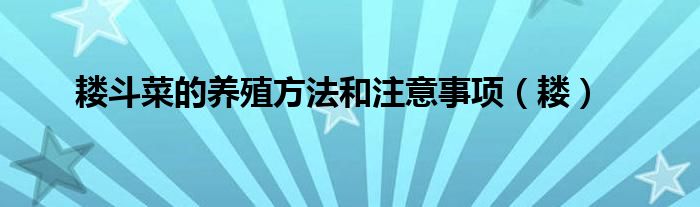 耧斗菜的养殖方法和注意事项（耧）